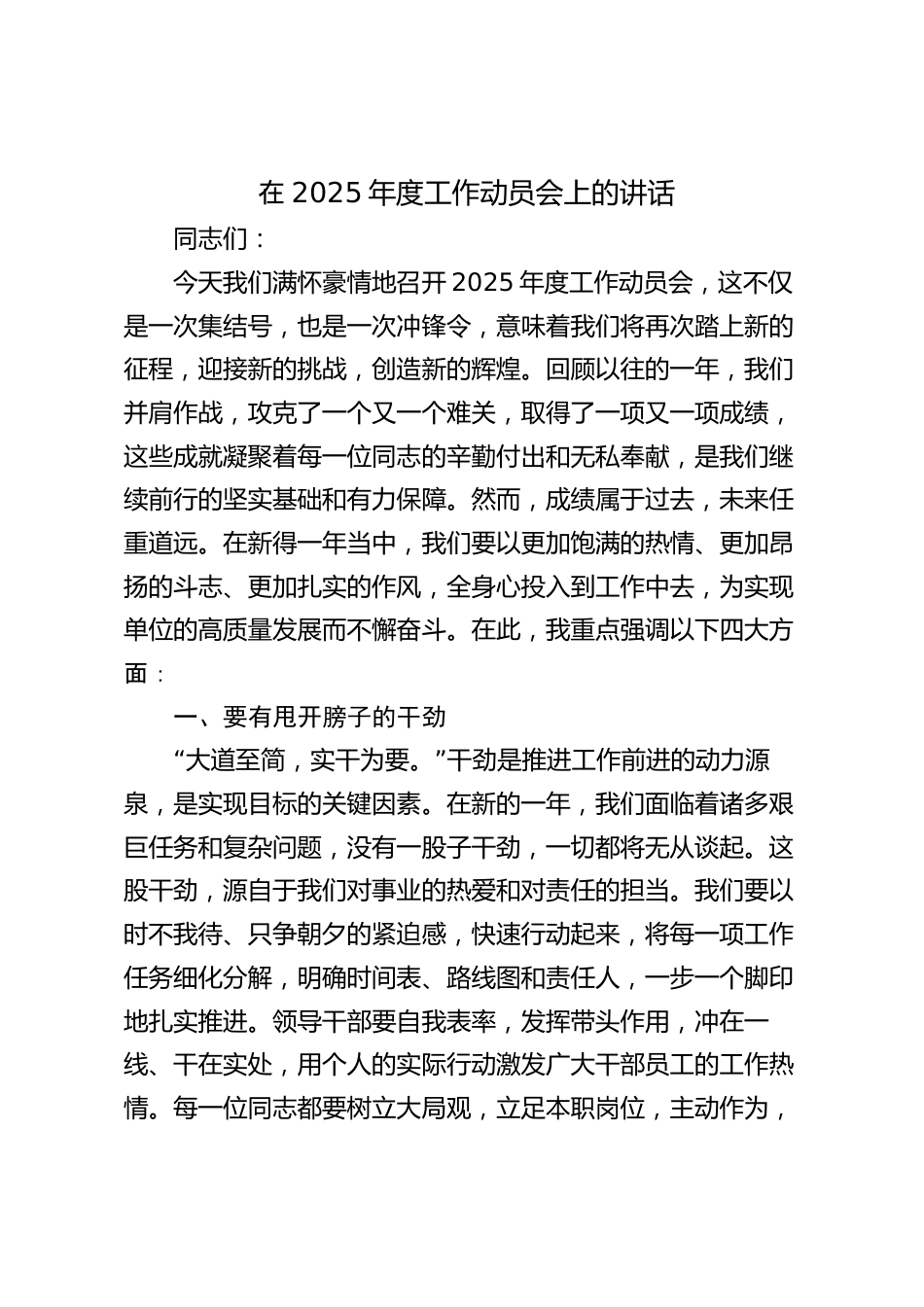 在 2025 年度工作动员会上的讲话

同志们：

今天我们满怀豪情地召开 2025 年度工作动员会，这不仅是一次集结号，也是一次冲锋令，意味着我们将再次踏上新的征程，迎接新的挑战，创造新的辉煌。回顾以往的一年，我们并肩作战，攻克了一个又一个难关，取得了一项又一项成绩，这些成就凝聚着每一位同志的辛勤付出和无私奉献，是我们继续前行的坚实基础和有力保障。然而，成绩属于过去，未来任重道远。在新得一年当中，我们要以更加饱满的热情、更加昂扬的斗志、更加扎实的作风，全身心投入到工作中去，为实现单位的高质量发展而不懈奋斗。在此，我重点强调以下四大方面：

一、要有甩开膀子的干劲

“大道至简，实干为要。”干劲是推进工作前进的动力源泉，是实现目标的关键因素。在新的一年，我们面临着诸多艰巨任务和复杂问题，没有一股子干劲，一切都将无从谈起。这股干劲，源自于我们对事业的热爱和对责任的担当。我们要以时不我待、只争朝夕的紧迫感，快速行动起来，将每一项工作任务细化分解，明确时间表、路线图和责任人，一步一个脚印地扎实推进。领导干部要自我表率，发挥带头作用，冲在一线、干在实处，用个人的实际行动激发广大干部员工的工作热情。每一位同志都要树立大局观，立足本职岗位，主动作为，